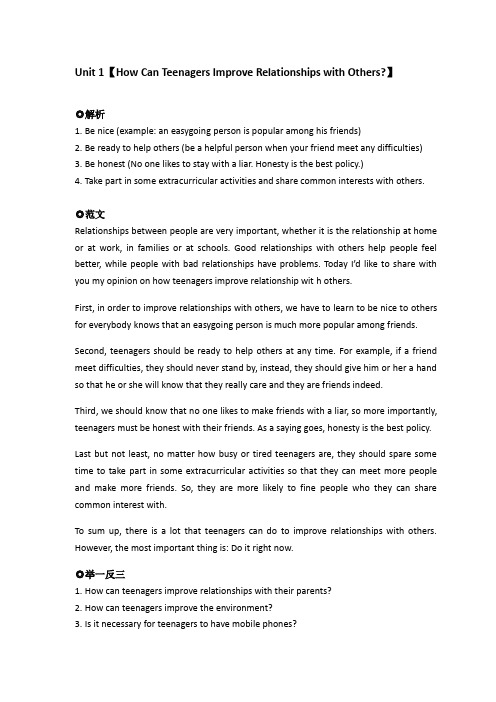 Unit 1【How Can Teenagers Improve Relationships with Others?】

✪解析
1. Be nice (example: an easygoing person is popular among his friends)
2. Be ready to help others (be a helpful person when your friend meet any difficulties)
3. Be honest (No one likes to stay with a liar. Honesty is the best policy.)
4. Take part in some extracurricular activities and share common interests with others.

✪范文
Relationships between people are very important, whether it is the relationship at home or at work, in families or at schools. Good relationships with others help people feel better, while people with bad relationships have problems. Today I'd like to share with you my opinion on how teenagers improve relationship wit h others.

First, in order to improve relationships with others, we have to learn to be nice to others for everybody knows that an easygoing person is much more popular among friends.

Second, teenagers should be ready to help others at any time. For example, if a friend meet difficulties, they should never stand by, instead, they should give him or her a hand so that he or she will know that they really care and they are friends indeed.

Third, we should know that no one likes to make friends with a liar, so more importantly, teenagers must be honest with their friends. As a saying goes, honesty is the best policy.

Last but not least, no matter how busy or tired teenagers are, they should spare some time to take part in some extracurricular activities so that they can meet more people and make more friends. So, they are more likely to fine people who they can share common interest with.

To sum up, there is a lot that teenagers can do to improve relationships with others. However, the most important thing is: Do it right now.

✪举一反三
1. How can teenagers improve relationships with their parents?
2. How can teenagers improve the environment?
3. Is it necessary for teenagers to have mobile phones?